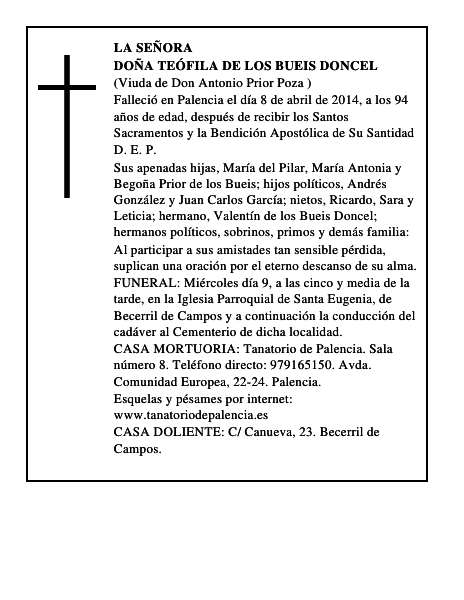 LA SEÑORA
DOÑA TEÓFILA DE LOS BUEIS DONCEL
(Viuda de Don Antonio Prior Poza )
Falleció en Palencia el día 8 de abril de 2014, a los 94 años de edad, después de recibir los Santos Sacramentos y la Bendición Apostólica de Su Santidad
D. E. P.

Sus apenadas hijas, María del Pilar, María Antonia y Begoña Prior de los Bueis; hijos políticos, Andrés González y Juan Carlos García; nietos, Ricardo, Sara y Leticia; hermano, Valentín de los Bueis Doncel; hermanos políticos, sobrinos, primos y demás familia:
Al participar a sus amistades tan sensible pérdida, suplican una oración por el eterno descanso de su alma.
FUNERAL: Miércoles día 9, a las cinco y media de la tarde, en la Iglesia Parroquial de Santa Eugenia, de Becerril de Campos y a continuación la conducción del cadáver al Cementerio de dicha localidad.
CASA MORTUORIA: Tanatorio de Palencia. Sala número 8. Teléfono directo: 979165150. Avda. Comunidad Europea, 22-24. Palencia.
Esquelas y pésames por internet:
www.tanatoriodepalencia.es
CASA DOLIENTE: C/ Canueva, 23. Becerril de Campos.